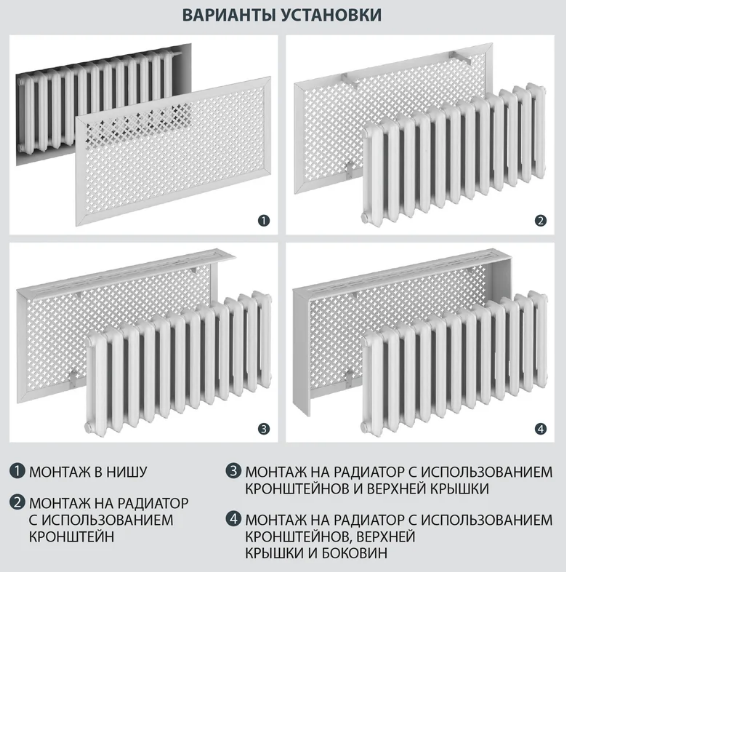 ВАРИАНТЫ УСТАНОВКИ

1

2

3

4

1 МОНТАЖ В НИШУ

2 МОНТАЖ НА РАДИАТОР С ИСПОЛЬЗОВАНИЕМ КРОНШТЕЙН

3 МОНТАЖ НА РАДИАТОР С ИСПОЛЬЗОВАНИЕМ КРОНШТЕЙНОВ И ВЕРХНЕЙ КРЫШКИ

4 МОНТАЖ НА РАДИАТОР С ИСПОЛЬЗОВАНИЕМ КРОНШТЕЙНОВ, ВЕРХНЕЙ КРЫШКИ И БОКОВИН